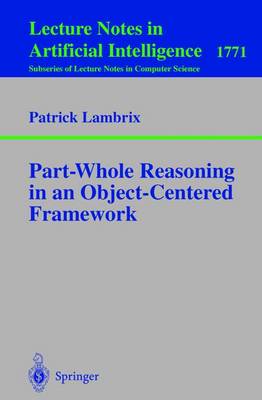 Lecture Notes in Artificial Intelligence 1771
Subseries of Lecture Notes in Computer Science

Patrick Lambrix

Part-Whole Reasoning in an Object-Centered Framework

Springer